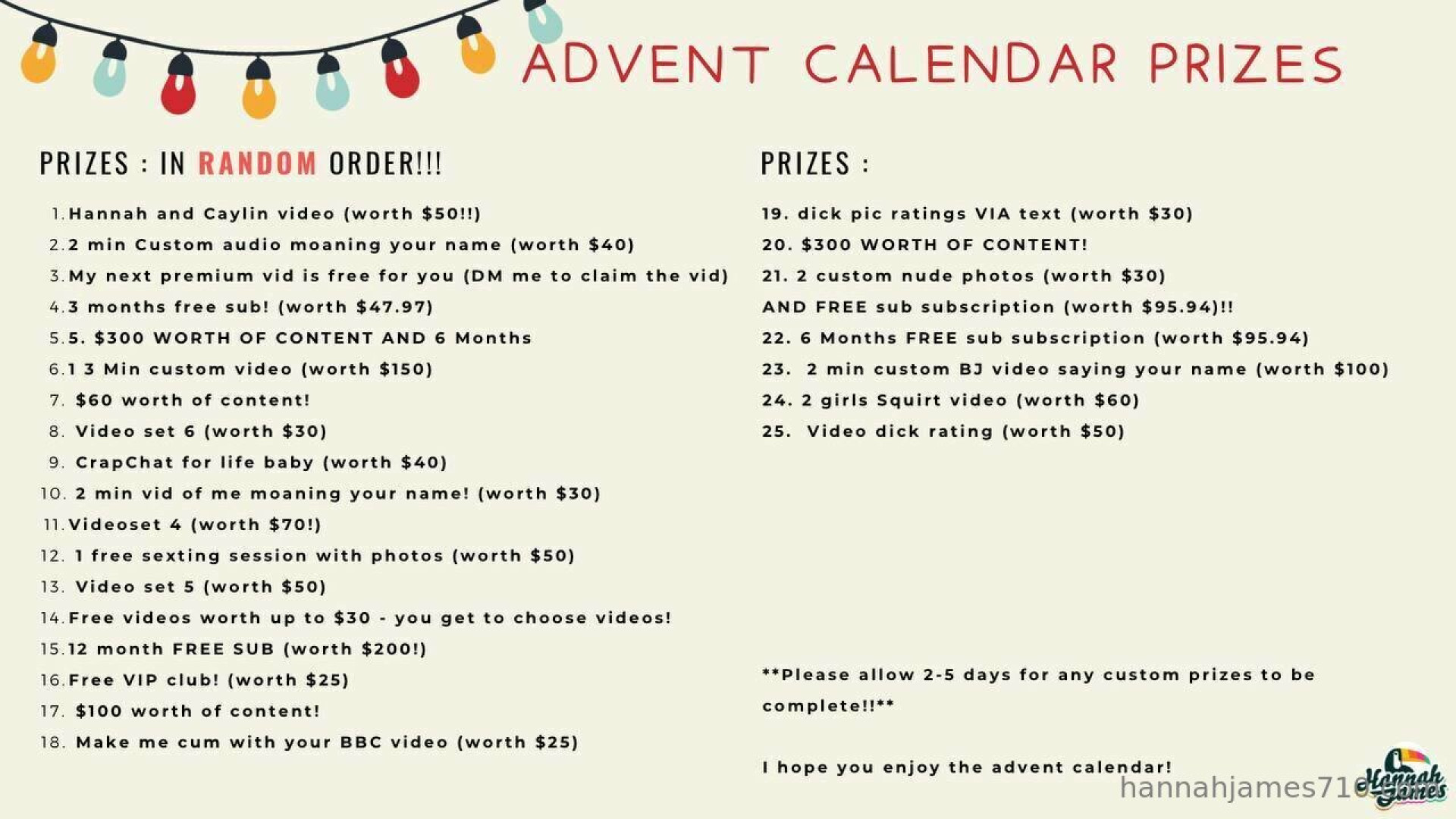 ADVENT CALENDAR PRIZES

PRIZES : IN RANDOM ORDER!!!

1. Hannah and Caylin video (worth $50!!)
2. 2 min Custom audio moaning your name (worth $40)
3. My next premium vid is free for you (DM me to claim the vid)
4. 3 months free sub! (worth $47.97)
5. 5. $300 WORTH OF CONTENT AND 6 Months
6. 1 3 Min custom video (worth $150)
7. $60 worth of content!
8. Video set 6 (worth $30)
9. CrapChat for life baby (worth $40)
10. 2 min vid of me moaning your name! (worth $30)
11. Videoset 4 (worth $70!)
12. 1 free sexting session with photos (worth $50)
13. Video set 5 (worth $50)
14. Free videos worth up to $30 - you get to choose videos!
15. 12 month FREE SUB (worth $200!)
16. Free VIP club! (worth $25)
17. $100 worth of content!
18. Make me cum with your BBC video (worth $25)

PRIZES :

19. dick pic ratings VIA text (worth $30)
20. $300 WORTH OF CONTENT!
21. 2 custom nude photos (worth $30)
AND FREE sub subscription (worth $95.94)!!
22. 6 Months FREE sub subscription (worth $95.94)
23. 2 min custom BJ video saying your name (worth $100)
24. 2 girls Squirt video (worth $60)
25. Video dick rating (worth $50)

**Please allow 2-5 days for any custom prizes to be complete!!**

I hope you enjoy the advent calendar!

hannahjames710

Hannah James